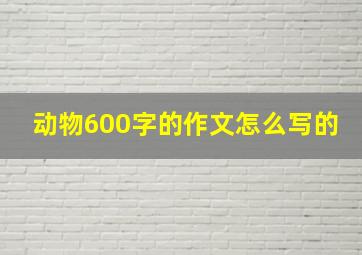 动物600字的作文怎么写的